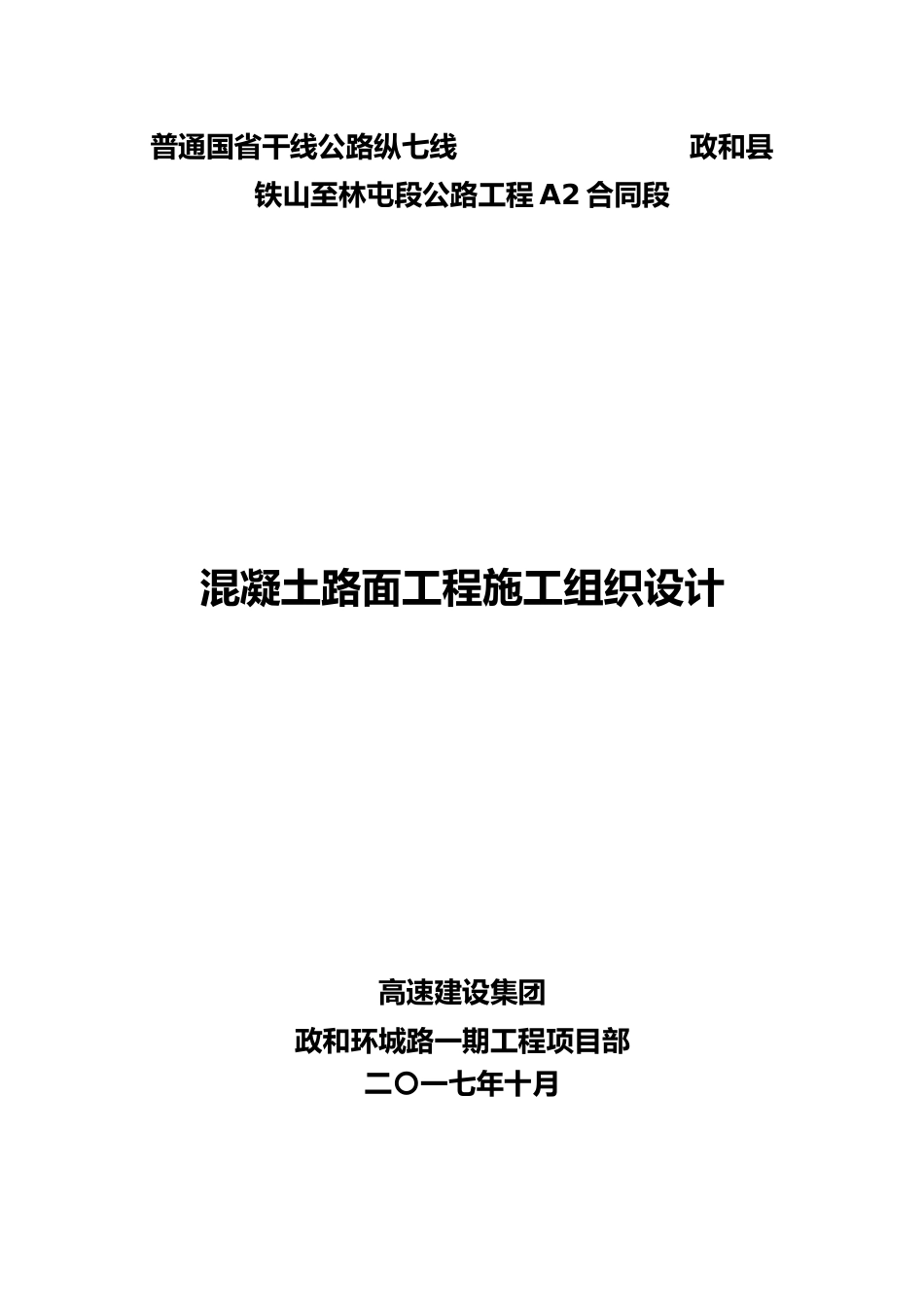 普通国省干线公路纵七线 政和县
铁山至林屯段公路工程 A2 合同段

混凝土路面工程施工组织设计

高速建设集团
政和环城路一期工程项目部
二〇一七年十月